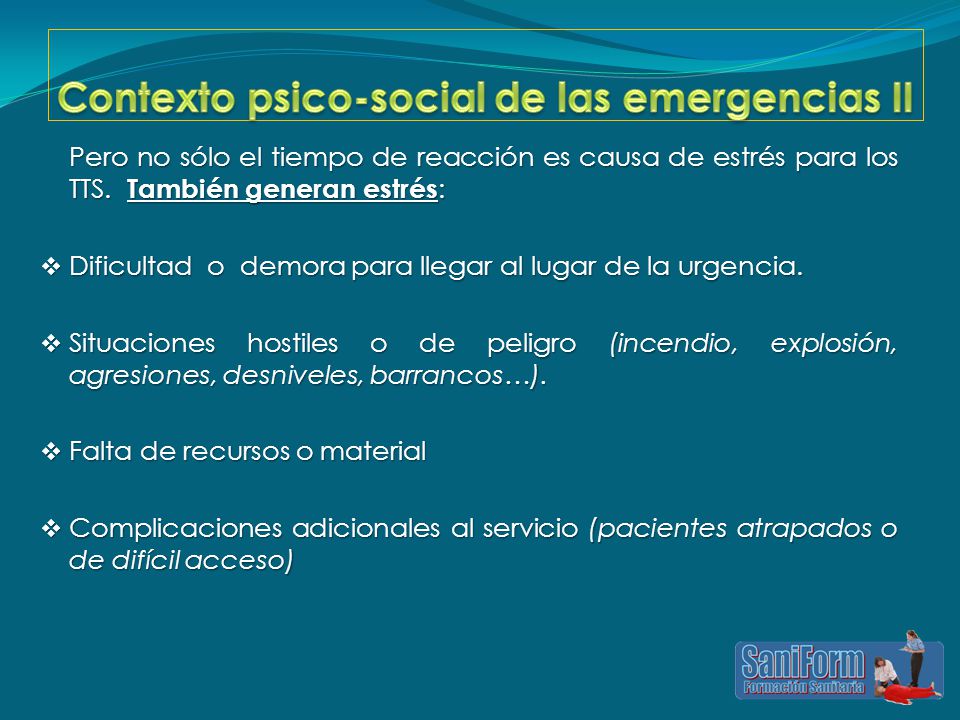 Contexto psico-social de las emergencias II

Pero no sólo el tiempo de reacción es causa de estrés para los TTS. También generan estrés:

❖ Dificultad o demora para llegar al lugar de la urgencia.

❖ Situaciones hostiles o de peligro (incendio, explosión, agresiones, desniveles, barrancos…).

❖ Falta de recursos o material

❖ Complicaciones adicionales al servicio (pacientes atrapados o de difícil acceso)

SaniForm
Formación Sanitaria